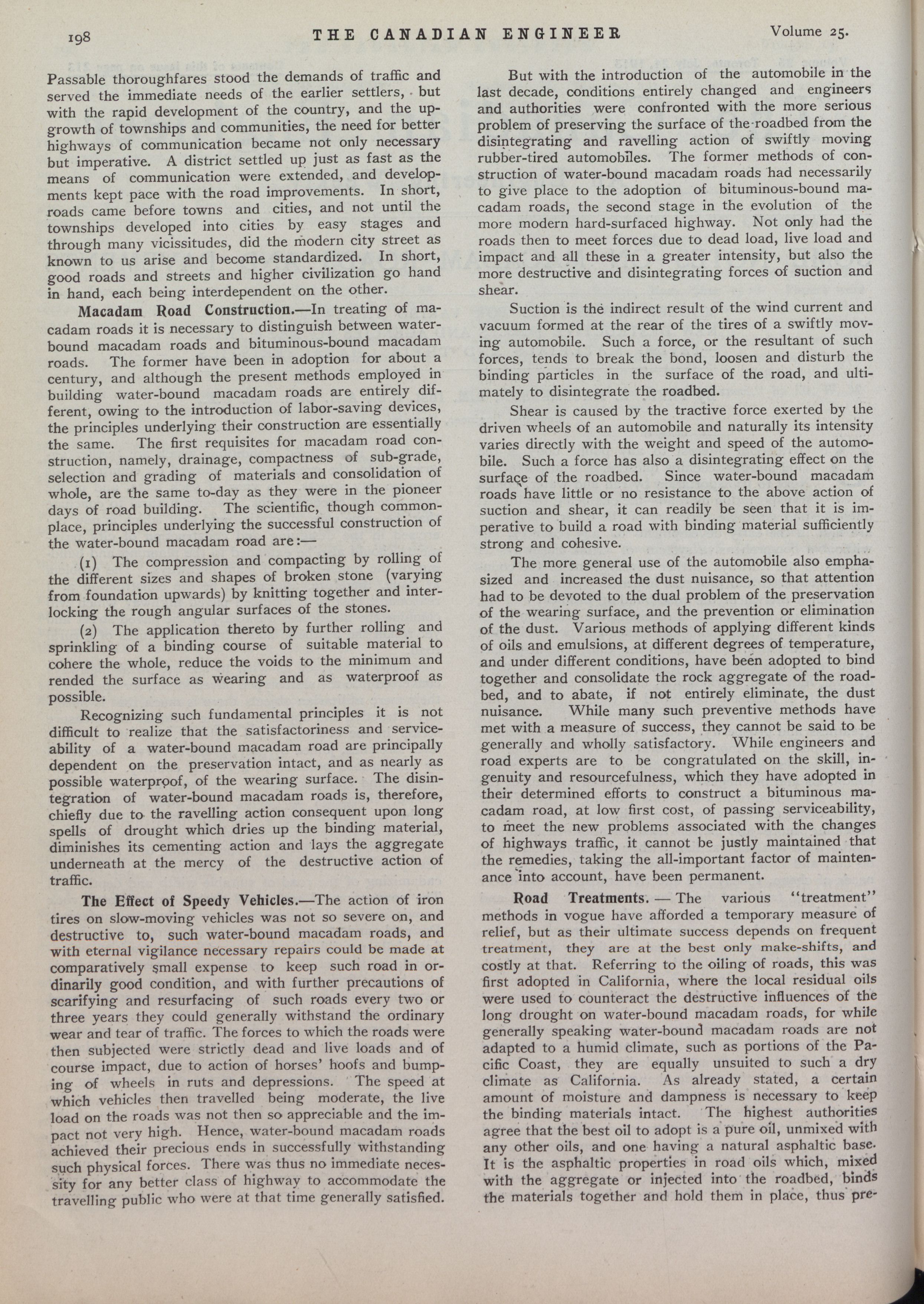 198 THE CANADIAN ENGINEER Volume 25.

Passable thoroughfares stood the demands of traffic and served the immediate needs of the earlier settlers, but with the rapid development of the country, and the upgrowth of townships and communities, the need for better highways of communication became not only necessary but imperative. A district settled up just as fast as the means of communication were extended, and developments kept pace with the road improvements. In short, roads came before towns and cities, and not until the townships developed into cities by easy stages and through many vicissitudes, did the modern city street as known to us arise and become standardized. In short, good roads and streets and higher civilization go hand in hand, each being interdependent on the other.

Macadam Road Construction.—In treating of macadam roads it is necessary to distinguish between water-bound macadam roads and bituminous-bound macadam roads. The former have been in adoption for about a century, and although the present methods employed in building water-bound macadam roads are entirely different, owing to the introduction of labor-saving devices, the principles underlying their construction are essentially the same. The first requisites for macadam road construction, namely, drainage, compactness of sub-grade, selection and grading of materials and consolidation of whole, are the same to-day as they were in the pioneer days of road building. The scientific, though commonplace, principles underlying the successful construction of the water-bound macadam road are:—

(1) The compression and compacting by rolling of the different sizes and shapes of broken stone (varying from foundation upwards) by knitting together and interlocking the rough angular surfaces of the stones.

(2) The application thereto by further rolling and sprinkling of a binding course of suitable material to cohere the whole, reduce the voids to the minimum and rended the surface as wearing and as waterproof as possible.

Recognizing such fundamental principles it is not difficult to realize that the satisfactoriness and serviceability of a water-bound macadam road are principally dependent on the preservation intact, and as nearly as possible waterproof, of the wearing surface. The disintegration of water-bound macadam roads is, therefore, chiefly due to the ravelling action consequent upon long spells of drought which dries up the binding material, diminishes its cementing action and lays the aggregate underneath at the mercy of the destructive action of traffic.

The Effect of Speedy Vehicles.—The action of iron tires on slow-moving vehicles was not so severe on, and destructive to, such water-bound macadam roads, and with eternal vigilance necessary repairs could be made at comparatively small expense to keep such road in ordinarily good condition, and with further precautions of scarifying and resurfacing of such roads every two or three years they could generally withstand the ordinary wear and tear of traffic. The forces to which the roads were then subjected were strictly dead and live loads and of course impact, due to action of horses' hoofs and bumping of wheels in ruts and depressions. The speed at which vehicles then travelled being moderate, the live load on the roads was not then so appreciable and the impact not very high. Hence, water-bound macadam roads achieved their precious ends in successfully withstanding such physical forces. There was thus no immediate necessity for any better class of highway to accommodate the travelling public who were at that time generally satisfied.

But with the introduction of the automobile in the last decade, conditions entirely changed and engineers and authorities were confronted with the more serious problem of preserving the surface of the roadbed from the disintegrating and ravelling action of swiftly moving rubber-tired automobiles. The former methods of construction of water-bound macadam roads had necessarily to give place to the adoption of bituminous-bound macadam roads, the second stage in the evolution of the more modern hard-surfaced highway. Not only had the roads then to meet forces due to dead load, live load and impact and all these in a greater intensity, but also the more destructive and disintegrating forces of suction and shear.

Suction is the indirect result of the wind current and vacuum formed at the rear of the tires of a swiftly moving automobile. Such a force, or the resultant of such forces, tends to break the bond, loosen and disturb the binding particles in the surface of the road, and ultimately to disintegrate the roadbed.

Shear is caused by the tractive force exerted by the driven wheels of an automobile and naturally its intensity varies directly with the weight and speed of the automobile. Such a force has also a disintegrating effect on the surface of the roadbed. Since water-bound macadam roads have little or no resistance to the above action of suction and shear, it can readily be seen that it is imperative to build a road with binding material sufficiently strong and cohesive.

The more general use of the automobile also emphasized and increased the dust nuisance, so that attention had to be devoted to the dual problem of the preservation of the wearing surface, and the prevention or elimination of the dust. Various methods of applying different kinds of oils and emulsions, at different degrees of temperature, and under different conditions, have been adopted to bind together and consolidate the rock aggregate of the roadbed, and to abate, if not entirely eliminate, the dust nuisance. While many such preventive methods have met with a measure of success, they cannot be said to be generally and wholly satisfactory. While engineers and road experts are to be congratulated on the skill, ingenuity and resourcefulness, which they have adopted in their determined efforts to construct a bituminous macadam road, at low first cost, of passing serviceability, to meet the new problems associated with the changes of highways traffic, it cannot be justly maintained that the remedies, taking the all-important factor of maintenance into account, have been permanent.

Road Treatments. — The various "treatment" methods in vogue have afforded a temporary measure of relief, but as their ultimate success depends on frequent treatment, they are at the best only make-shifts, and costly at that. Referring to the oiling of roads, this was first adopted in California, where the local residual oils were used to counteract the destructive influences of the long drought on water-bound macadam roads, for while generally speaking water-bound macadam roads are not adapted to a humid climate, such as portions of the Pacific Coast, they are equally unsuited to such a dry climate as California. As already stated, a certain amount of moisture and dampness is necessary to keep the binding materials intact. The highest authorities agree that the best oil to adopt is a pure oil, unmixed with any other oils, and one having a natural asphaltic base. It is the asphaltic properties in road oils which, mixed with the aggregate or injected into the roadbed, binds the materials together and hold them in place, thus pre-